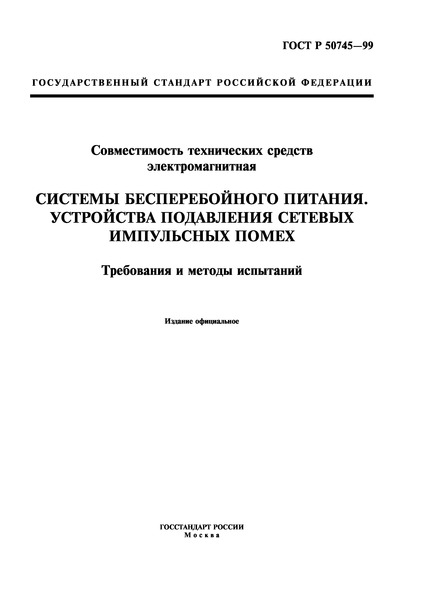 ГОСТ Р 50745—99

ГОСУДАРСТВЕННЫЙ СТАНДАРТ РОССИЙСКОЙ ФЕДЕРАЦИИ

Совместимость технических средств электромагнитная

СИСТЕМЫ БЕСПЕРЕБОЙНОГО ПИТАНИЯ. УСТРОЙСТВА ПОДАВЛЕНИЯ СЕТЕВЫХ ИМПУЛЬСНЫХ ПОМЕХ

Требования и методы испытаний

Издание официальное

ГОССТАНДАРТ РОССИИ
Москва